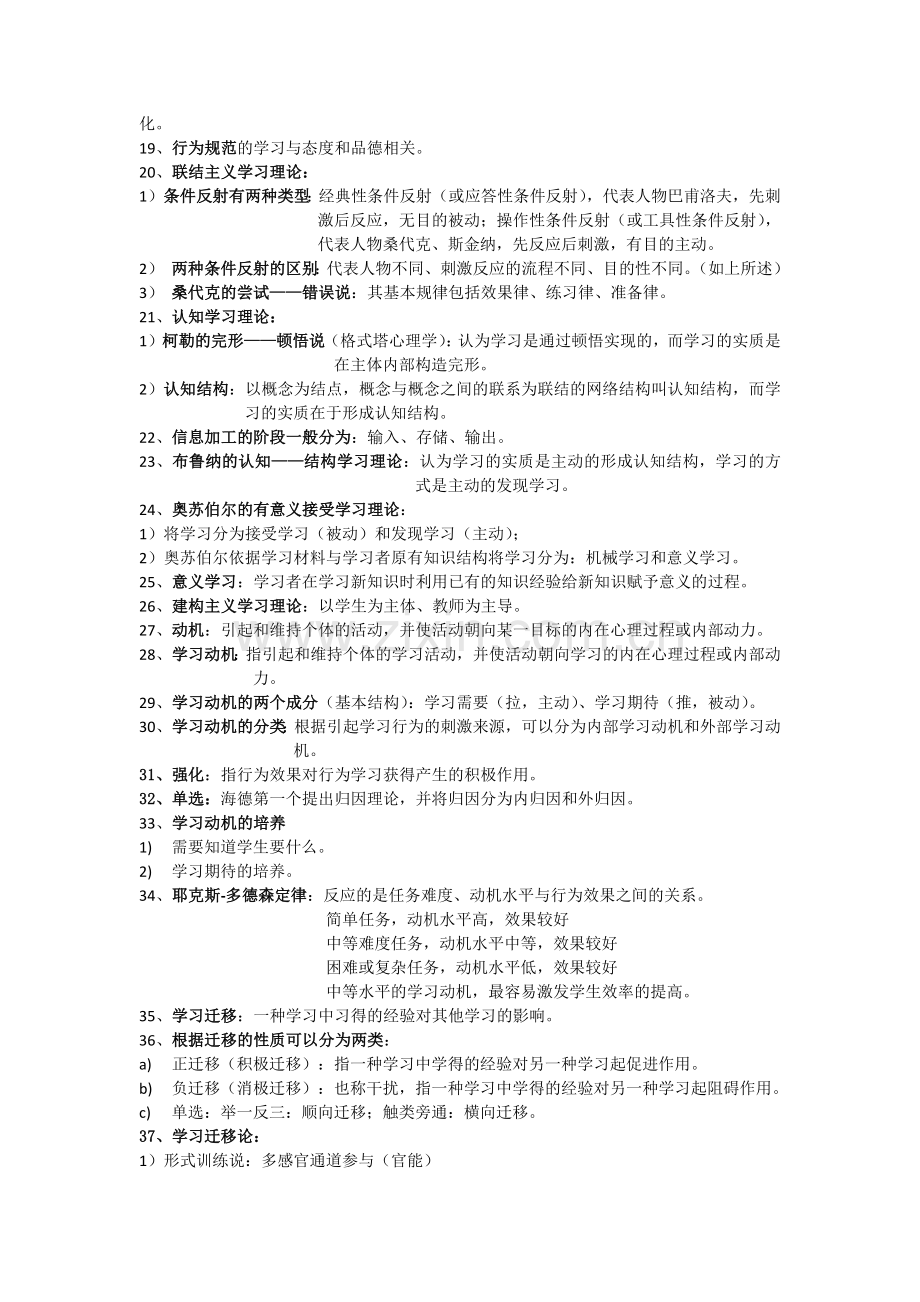 化。
19、行为规范的学习与态度和品德相关。
20、联结主义学习理论：
1）条件反射有两种类型：经典性条件反射（或应答性条件反射），代表人物巴甫洛夫，先刺激后反应，无目的被动；操作性条件反射（或工具性条件反射），代表人物桑代克、斯金纳，先反应后刺激，有目的主动。
2） 两种条件反射的区别：代表人物不同、刺激反应的流程不同、目的性不同。（如上所述）
3） 桑代克的尝试——错误说：其基本规律包括效果律、练习律、准备律。
21、认知学习理论：
1）柯勒的完形——顿悟说（格式塔心理学）：认为学习是通过顿悟实现的，而学习的实质是在主体内部构造完形。
2）认知结构：以概念为结点，概念与概念之间的联系为联结的网络结构叫认知结构，而学习的实质在于形成认知结构。
22、信息加工的阶段一般分为：输入、存储、输出。
23、布鲁纳的认知——结构学习理论：认为学习的实质是主动的形成认知结构，学习的方式是主动的发现学习。
24、奥苏伯尔的有意义接受学习理论：
1）将学习分为接受学习（被动）和发现学习（主动）；
2）奥苏伯尔依据学习材料与学习者原有知识结构将学习分为：机械学习和意义学习。
25、意义学习：学习者在学习新知识时利用已有的知识经验给新知识赋予意义的过程。
26、建构主义学习理论：以学生为主体、教师为主导。
27、动机：引起和维持个体的活动，并使活动朝向某一目标的内在心理过程或内部动力。
28、学习动机：指引起和维持个体的学习活动，并使活动朝向学习的内在心理过程或内部动力。
29、学习动机的两个成分（基本结构）：学习需要（拉，主动）、学习期待（推，被动）。
30、学习动机的分类：根据引起学习行为的刺激来源，可以分为内部学习动机和外部学习动机。
31、强化：指行为效果对行为学习获得产生的积极作用。
32、单选：海德第一个提出归因理论，并将归因分为内归因和外归因。
33、学习动机的培养
1) 需要知道学生要什么。
2) 学习期待的培养。
34、耶克斯-多德森定律：反应的是任务难度、动机水平与行为效果之间的关系。
简单任务，动机水平高，效果较好
中等难度任务，动机水平中等，效果较好
困难或复杂任务，动机水平低，效果较好
中等水平的学习动机，最容易激发学生效率的提高。
35、学习迁移：一种学习中习得的经验对其他学习的影响。
36、根据迁移的性质可以分为两类：
a) 正迁移（积极迁移）：指一种学习中学得的经验对另一种学习起促进作用。
b) 负迁移（消极迁移）：也称干扰，指一种学习中学得的经验对另一种学习起阻碍作用。
c) 单选：举一反三：顺向迁移；触类旁通：横向迁移。
37、学习迁移论：
1）形式训练说：多感官通道参与（官能）